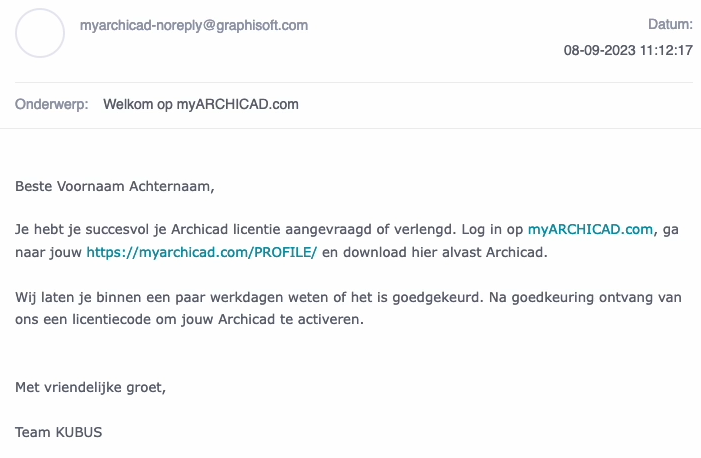 myarchicad-noreply@graphisoft.com

Datum:
08-09-2023 11:12:17

Onderwerp: Welkom op myARCHICAD.com

Beste Voornaam Achternaam,

Je hebt je succesvol je Archicad licentie aangevraagd of verlengd. Log in op myARCHICAD.com, ga naar jouw https://myarchicad.com/PROFILE/ en download hier alvast Archicad.

Wij laten je binnen een paar werkdagen weten of het is goedgekeurd. Na goedkeuring ontvang van ons een licentiecode om jouw Archicad te activeren.

Met vriendelijke groet,

Team KUBUS